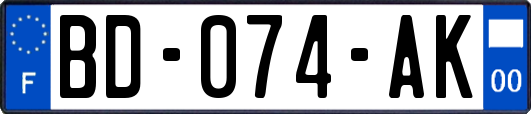 F
BD-074-AK
00